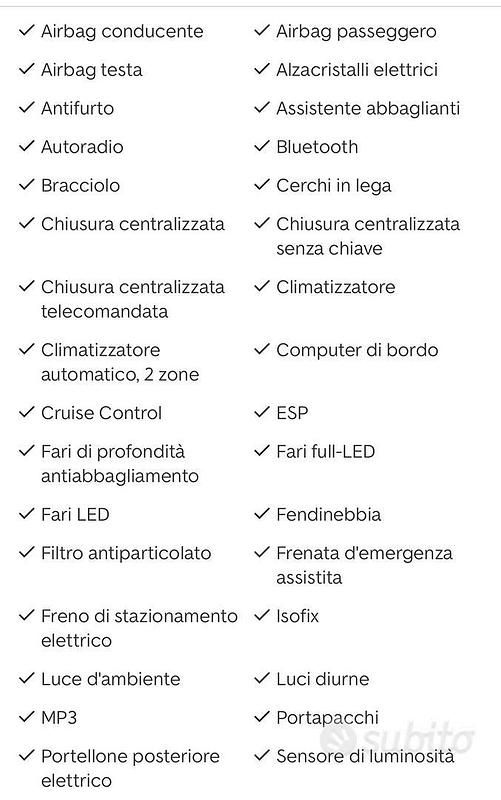 ✓ Airbag conducente
✓ Airbag testa
✓ Antifurto
✓ Autoradio
✓ Bracciolo
✓ Chiusura centralizzata
✓ Chiusura centralizzata telecomandata
✓ Climatizzatore automatico, 2 zone
✓ Cruise Control
✓ Fari di profondità antiabbagliamento
✓ Fari LED
✓ Filtro antiparticolato
✓ Freno di stazionamento elettrico
✓ Luce d'ambiente
✓ MP3
✓ Portellone posteriore elettrico

✓ Airbag passeggero
✓ Alzacristalli elettrici
✓ Assistente abbaglianti
✓ Bluetooth
✓ Cerchi in lega
✓ Chiusura centralizzata senza chiave
✓ Climatizzatore
✓ Computer di bordo
✓ ESP
✓ Fari full-LED
✓ Fendinebbia
✓ Frenata d'emergenza assistita
✓ Isofix
✓ Luci diurne
✓ Portapacchi
✓ Sensore di luminosità

subito